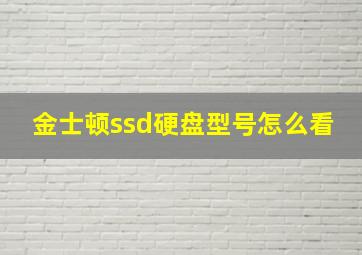 金士顿ssd硬盘型号怎么看